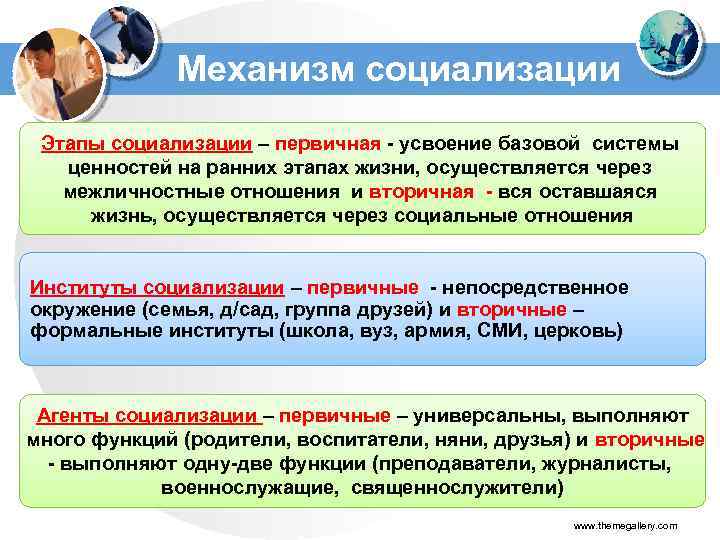 Механизм социализации

Этапы социализации – первичная - усвоение базовой системы ценностей на ранних этапах жизни, осуществляется через межличностные отношения и вторичная - вся оставшаяся жизнь, осуществляется через социальные отношения

Институты социализации – первичные - непосредственное окружение (семья, д/сад, группа друзей) и вторичные – формальные институты (школа, вуз, армия, СМИ, церковь)

Агенты социализации – первичные – универсальны, выполняют много функций (родители, воспитатели, няни, друзья) и вторичные - выполняют одну-две функции (преподаватели, журналисты, военнослужащие, священнослужители)

www.themegallery.com